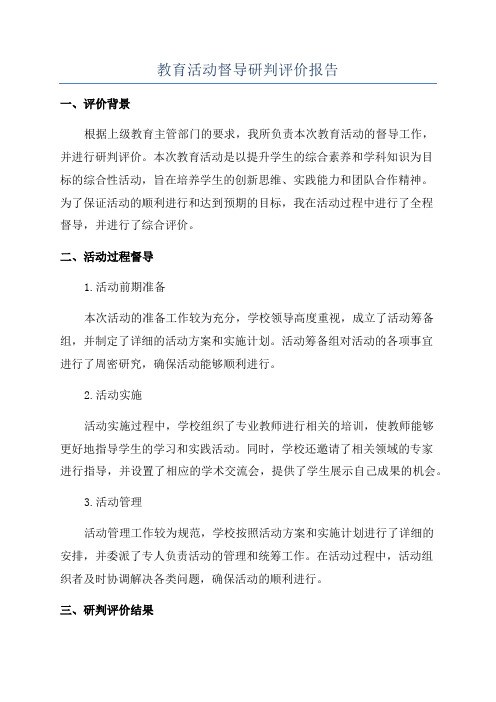 教育活动督导研判评价报告

一、评价背景

根据上级教育主管部门的要求，我所负责本次教育活动的督导工作，并进行研判评价。本次教育活动是以提升学生的综合素养和学科知识为目标的综合性活动，旨在培养学生的创新思维、实践能力和团队合作精神。为了保证活动的顺利进行和达到预期的目标，我在活动过程中进行了全程督导，并进行了综合评价。

二、活动过程督导

1.活动前期准备

本次活动的准备工作较为充分，学校领导高度重视，成立了活动筹备组，并制定了详细的活动方案和实施计划。活动筹备组对活动的各项事宜进行了周密研究，确保活动能够顺利进行。

2.活动实施

活动实施过程中，学校组织了专业教师进行相关的培训，使教师能够更好地指导学生的学习和实践活动。同时，学校还邀请了相关领域的专家进行指导，并设置了相应的学术交流会，提供了学生展示自己成果的机会。

3.活动管理

活动管理工作较为规范，学校按照活动方案和实施计划进行了详细的安排，并委派了专人负责活动的管理和统筹工作。在活动过程中，活动组织者及时协调解决各类问题，确保活动的顺利进行。

三、研判评价结果